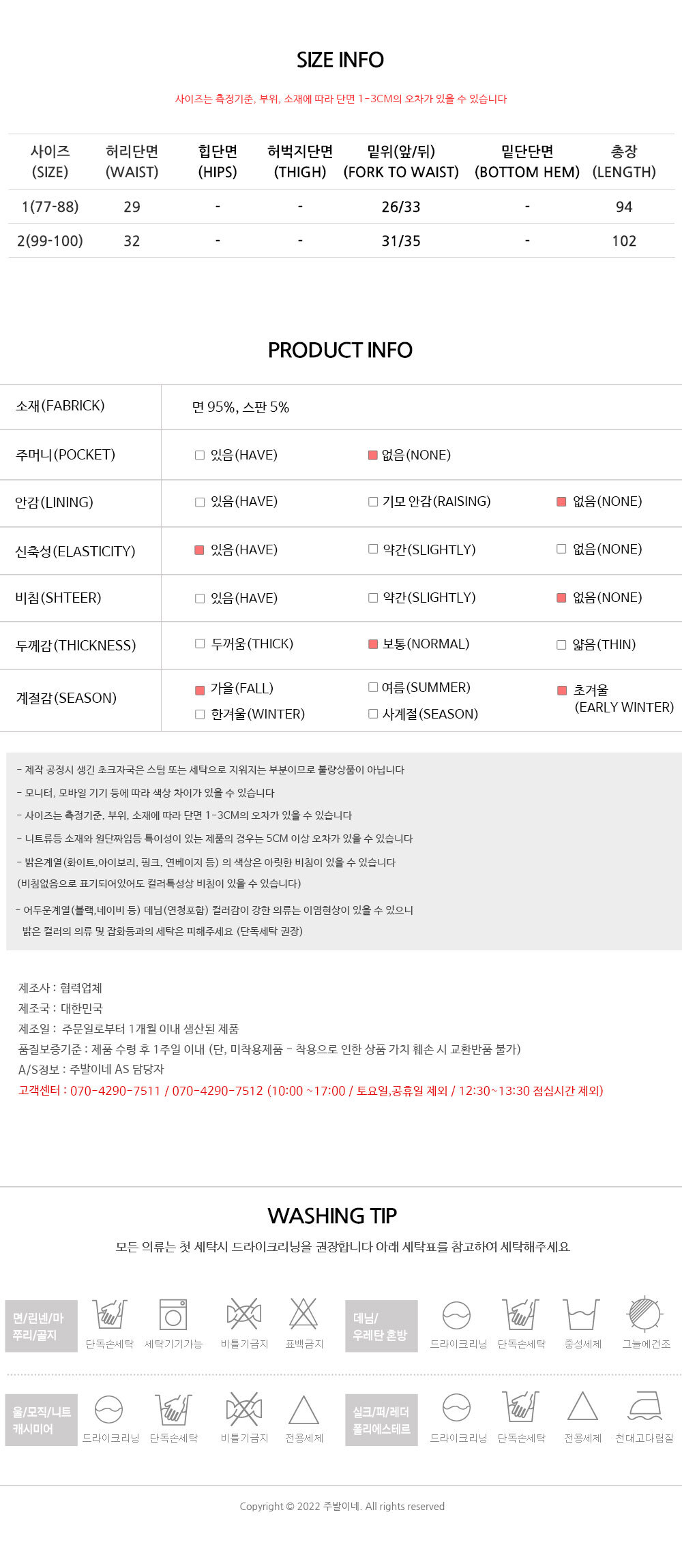 SIZE INFO

사이즈는 측정기준, 부위, 소재에 따라 단면 1-3CM의 오차가 있을 수 있습니다

| 사이즈 (SIZE) | 허리단면 (WAIST) | 힙단면 (HIPS) | 허벅지단면 (THIGH) | 밑위(앞/뒤) (FORK TO WAIST) | 밑단단면 (BOTTOM HEM) | 총장 (LENGTH) |
|---|---|---|---|---|---|---|
| 1(77-88) | 29 | - | - | 26/33 | - | 94 |
| 2(99-100) | 32 | - | - | 31/35 | - | 102 |

PRODUCT INFO

소재(FABRICK) 면 95%, 스판 5%

주머니(POCKET) ☐ 있음(HAVE) ☑ 없음(NONE)

안감(LINING) ☐ 있음(HAVE) ☐ 기모 안감(RAISING) ☑ 없음(NONE)

신축성(ELASTICITY) ☑ 있음(HAVE) ☐ 약간(SLIGHTLY) ☐ 없음(NONE)

비침(SHTEER) ☐ 있음(HAVE) ☐ 약간(SLIGHTLY) ☑ 없음(NONE)

두께감(THICKNESS) ☐ 두꺼움(THICK) ☑ 보통(NORMAL) ☐ 얇음(THIN)

계절감(SEASON) ☑ 가을(FALL) ☐ 여름(SUMMER) ☑ 초겨울 (EARLY WINTER) ☐ 한겨울(WINTER) ☐ 사계절(SEASON)

- 제작 공정시 생긴 초크자국은 스팀 또는 세탁으로 지워지는 부분이므로 불량상품이 아닙니다
- 모니터, 모바일 기기 등에 따라 색상 차이가 있을 수 있습니다
- 사이즈는 측정기준, 부위, 소재에 따라 단면 1-3CM의 오차가 있을 수 있습니다
- 니트류등 소재와 원단짜임등 특이성이 있는 제품의 경우는 5CM 이상 오차가 있을 수 있습니다
- 밝은계열(화이트,아이보리, 핑크, 연베이지 등) 의 색상은 아릿한 비침이 있을 수 있습니다
(비침없음으로 표기되어있어도 컬러특성상 비침이 있을 수 있습니다)
- 어두운계열(블랙,네이비 등) 데님(연청포함) 컬러감이 강한 의류는 이염현상이 있을 수 있으니
밝은 컬러의 의류 및 잡화등과의 세탁은 피해주세요 (단독세탁 권장)

제조사 : 협력업체
제조국 : 대한민국
제조일 : 주문일로부터 1개월 이내 생산된 제품
품질보증기준 : 제품 수령 후 1주일 이내 (단, 미착용제품 - 착용으로 인한 상품 가치 훼손 시 교환반품 불가)
A/S정보 : 주발이네 AS 담당자
고객센터 : 070-4290-7511 / 070-4290-7512 (10:00 ~17:00 / 토요일,공휴일 제외 / 12:30~13:30 점심시간 제외)

WASHING TIP

모든 의류는 첫 세탁시 드라이크리닝을 권장합니다 아래 세탁표를 참고하여 세탁해주세요

면/린넨/마 쭈리/골지
단독손세탁 세탁기기가능 비틀기금지 표백금지

데님/ 우레탄 혼방
드라이크리닝 단독손세탁 중성세제 그늘에건조

울/모직/니트 캐시미어
드라이크리닝 단독손세탁 비틀기금지 전용세제

실크/퍼/레더 폴리에스테르
드라이크리닝 단독손세탁 전용세제 천대고다림질

Copyright © 2022 주발이네. All rights reserved